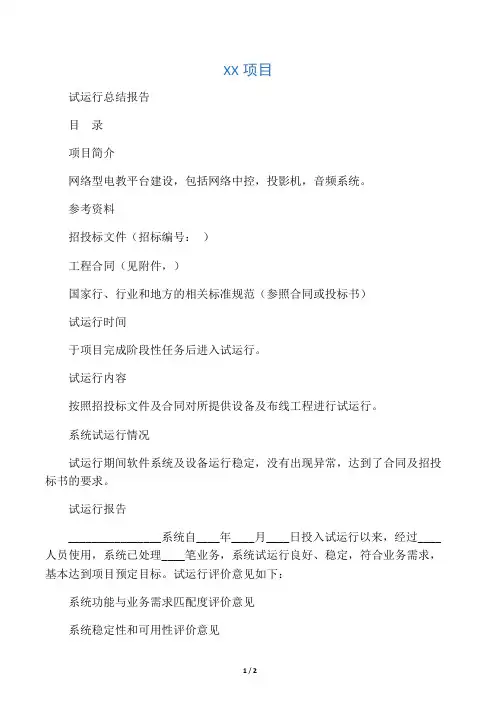 XX 项目

试运行总结报告

目　录

项目简介

网络型电教平台建设，包括网络中控，投影机，音频系统。

参考资料

招投标文件（招标编号：　）

工程合同（见附件，）

国家行、行业和地方的相关标准规范（参照合同或投标书）

试运行时间

于项目完成阶段性任务后进入试运行。

试运行内容

按照招投标文件及合同对所提供设备及布线工程进行试运行。

系统试运行情况

试运行期间软件系统及设备运行稳定，没有出现异常，达到了合同及招投标书的要求。

试运行报告

________________系统自____年____月____日投入试运行以来，经过____人员使用，系统已处理____笔业务，系统试运行良好、稳定，符合业务需求，基本达到项目预定目标。试运行评价意见如下：

系统功能与业务需求匹配度评价意见

系统稳定性和可用性评价意见

1 / 2